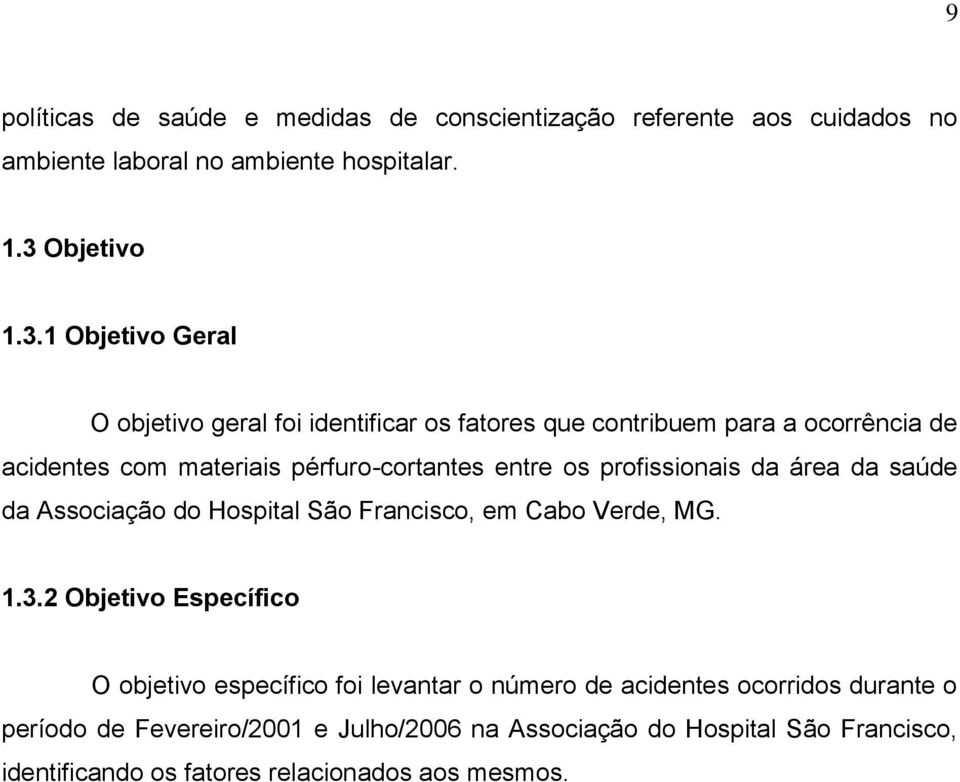 9

políticas de saúde e medidas de conscientização referente aos cuidados no ambiente laboral no ambiente hospitalar.

1.3 Objetivo

1.3.1 Objetivo Geral

O objetivo geral foi identificar os fatores que contribuem para a ocorrência de acidentes com materiais pérfuro-cortantes entre os profissionais da área da saúde da Associação do Hospital São Francisco, em Cabo Verde, MG.

1.3.2 Objetivo Específico

O objetivo específico foi levantar o número de acidentes ocorridos durante o período de Fevereiro/2001 e Julho/2006 na Associação do Hospital São Francisco, identificando os fatores relacionados aos mesmos.